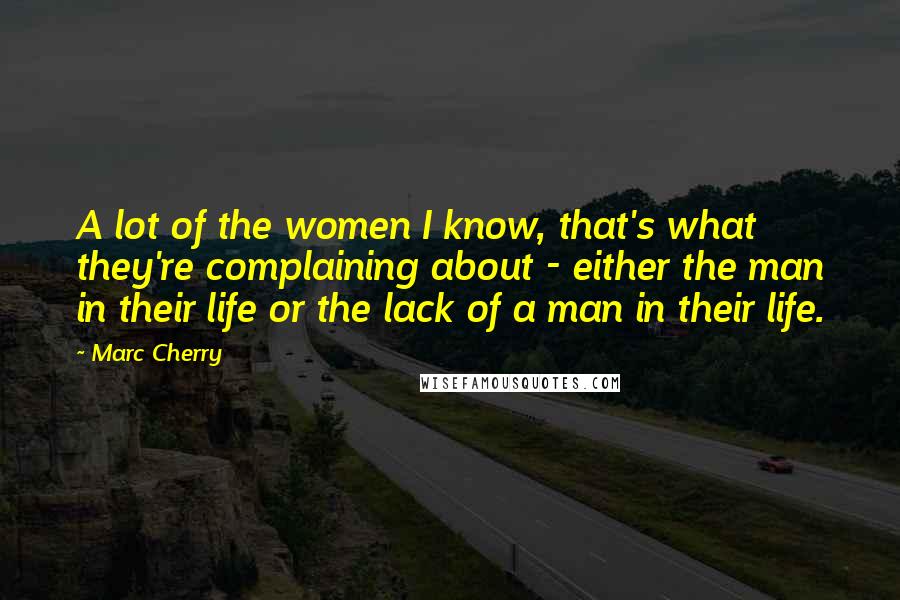 A lot of the women I know, that's what they're complaining about - either the man in their life or the lack of a man in their life.

~ Marc Cherry

WISEFAMOUSQUOTES.COM